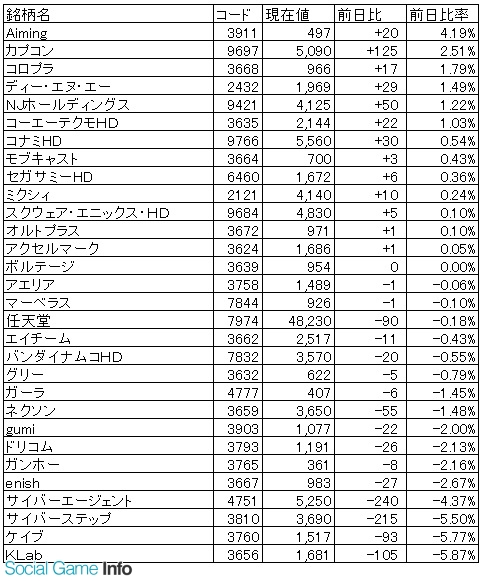 | 銘柄名 | コード | 現在値 | 前日比 | 前日比率 |
|---|---|---|---|---|
| Aiming | 3911 | 497 | +20 | 4.19% |
| カプコン | 9697 | 5,090 | +125 | 2.51% |
| コロプラ | 3668 | 966 | +17 | 1.79% |
| ディー・エヌ・エー | 2432 | 1,969 | +29 | 1.49% |
| NJホールディングス | 9421 | 4,125 | +50 | 1.22% |
| コーエーテクモHD | 3635 | 2,144 | +22 | 1.03% |
| コナミHD | 9766 | 5,560 | +30 | 0.54% |
| モブキャスト | 3664 | 700 | +3 | 0.43% |
| セガサミーHD | 6460 | 1,672 | +6 | 0.36% |
| ミクシィ | 2121 | 4,140 | +10 | 0.24% |
| スクウェア・エニックス・HD | 9684 | 4,830 | +5 | 0.10% |
| オルトプラス | 3672 | 971 | +1 | 0.10% |
| アクセルマーク | 3624 | 1,686 | +1 | 0.05% |
| ボルテージ | 3639 | 954 | 0 | 0.00% |
| アエリア | 3758 | 1,489 | -1 | -0.06% |
| マーベラス | 7844 | 926 | -1 | -0.10% |
| 任天堂 | 7974 | 48,230 | -90 | -0.18% |
| エイチーム | 3662 | 2,517 | -11 | -0.43% |
| バンダイナムコHD | 7832 | 3,570 | -20 | -0.55% |
| グリー | 3632 | 622 | -5 | -0.79% |
| ガーラ | 4777 | 407 | -6 | -1.45% |
| ネクソン | 3659 | 3,650 | -55 | -1.48% |
| gumi | 3903 | 1,077 | -22 | -2.00% |
| ドリコム | 3793 | 1,191 | -26 | -2.13% |
| ガンホー | 3765 | 361 | -8 | -2.16% |
| enish | 3667 | 983 | -27 | -2.67% |
| サイバーエージェント | 4751 | 5,250 | -240 | -4.37% |
| サイバーステップ | 3810 | 3,690 | -215 | -5.50% |
| ケイブ | 3760 | 1,517 | -93 | -5.77% |
| KLab | 3656 | 1,681 | -105 | -5.87% |

Social Game Info